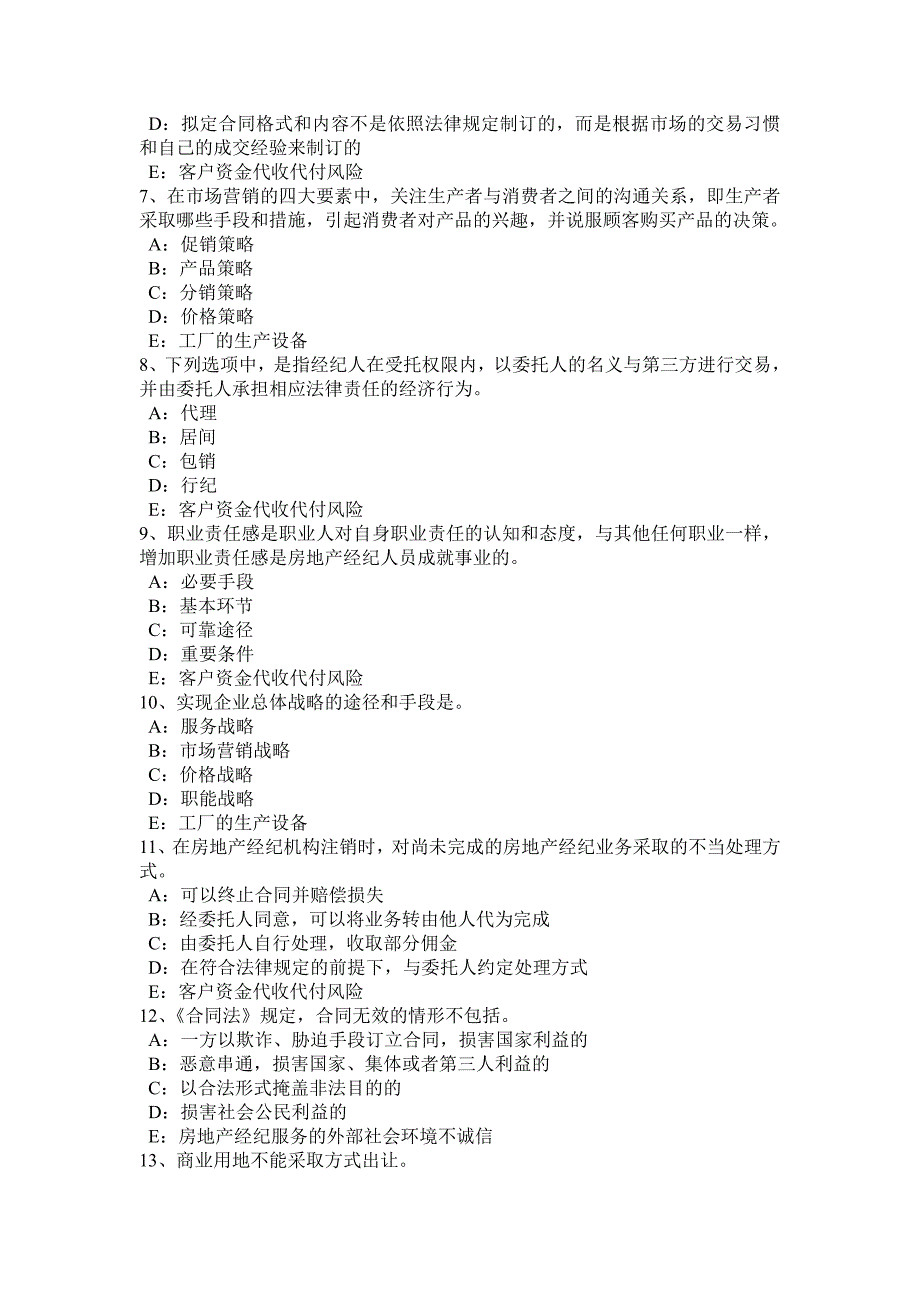 D：拟定合同格式和内容不是依照法律规定制订的，而是根据市场的交易习惯和自己的成交经验来制订的
E：客户资金代收代付风险
7、在市场营销的四大要素中，关注生产者与消费者之间的沟通关系，即生产者采取哪些手段和措施，引起消费者对产品的兴趣，并说服顾客购买产品的决策。
A：促销策略
B：产品策略
C：分销策略
D：价格策略
E：工厂的生产设备
8、下列选项中，是指经纪人在受托权限内，以委托人的名义与第三方进行交易，并由委托人承担相应法律责任的经济行为。
A：代理
B：居间
C：包销
D：行纪
E：客户资金代收代付风险
9、职业责任感是职业人对自身职业责任的认知和态度，与其他任何职业一样，增加职业责任感是房地产经纪人员成就事业的。
A：必要手段
B：基本环节
C：可靠途径
D：重要条件
E：客户资金代收代付风险
10、实现企业总体战略的途径和手段是。
A：服务战略
B：市场营销战略
C：价格战略
D：职能战略
E：工厂的生产设备
11、在房地产经纪机构注销时，对尚未完成的房地产经纪业务采取的不当处理方式。
A：可以终止合同并赔偿损失
B：经委托人同意，可以将业务转由他人代为完成
C：由委托人自行处理，收取部分佣金
D：在符合法律规定的前提下，与委托人约定处理方式
E：客户资金代收代付风险
12、《合同法》规定，合同无效的情形不包括。
A：一方以欺诈、胁迫手段订立合同，损害国家利益的
B：恶意串通，损害国家、集体或者第三人利益的
C：以合法形式掩盖非法目的的
D：损害社会公民利益的
E：房地产经纪服务的外部社会环境不诚信
13、商业用地不能采取方式出让。